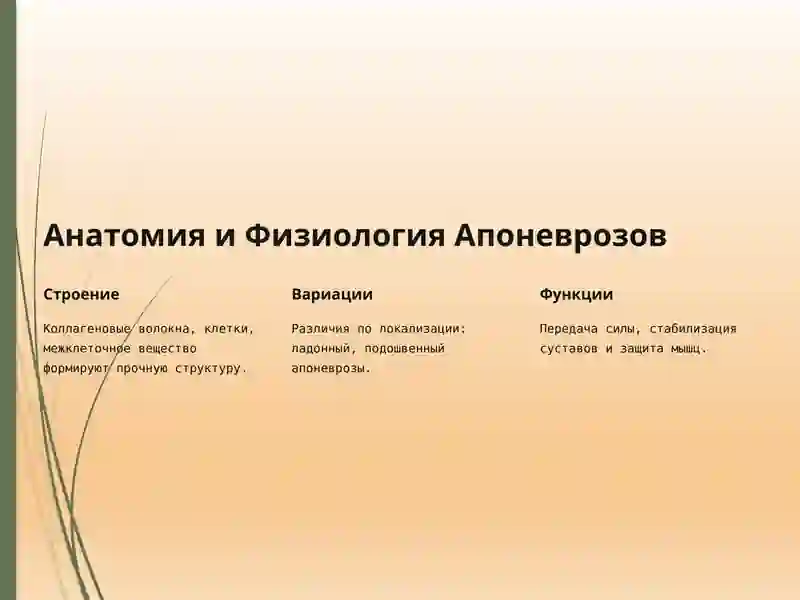 Анатомия и Физиология Апоневрозов

Строение

Коллагеновые волокна, клетки, межклеточное вещество формируют прочную структуру.

Вариации

Различия по локализации: ладонный, подошвенный апоневрозы.

Функции

Передача силы, стабилизация суставов и защита мышц.